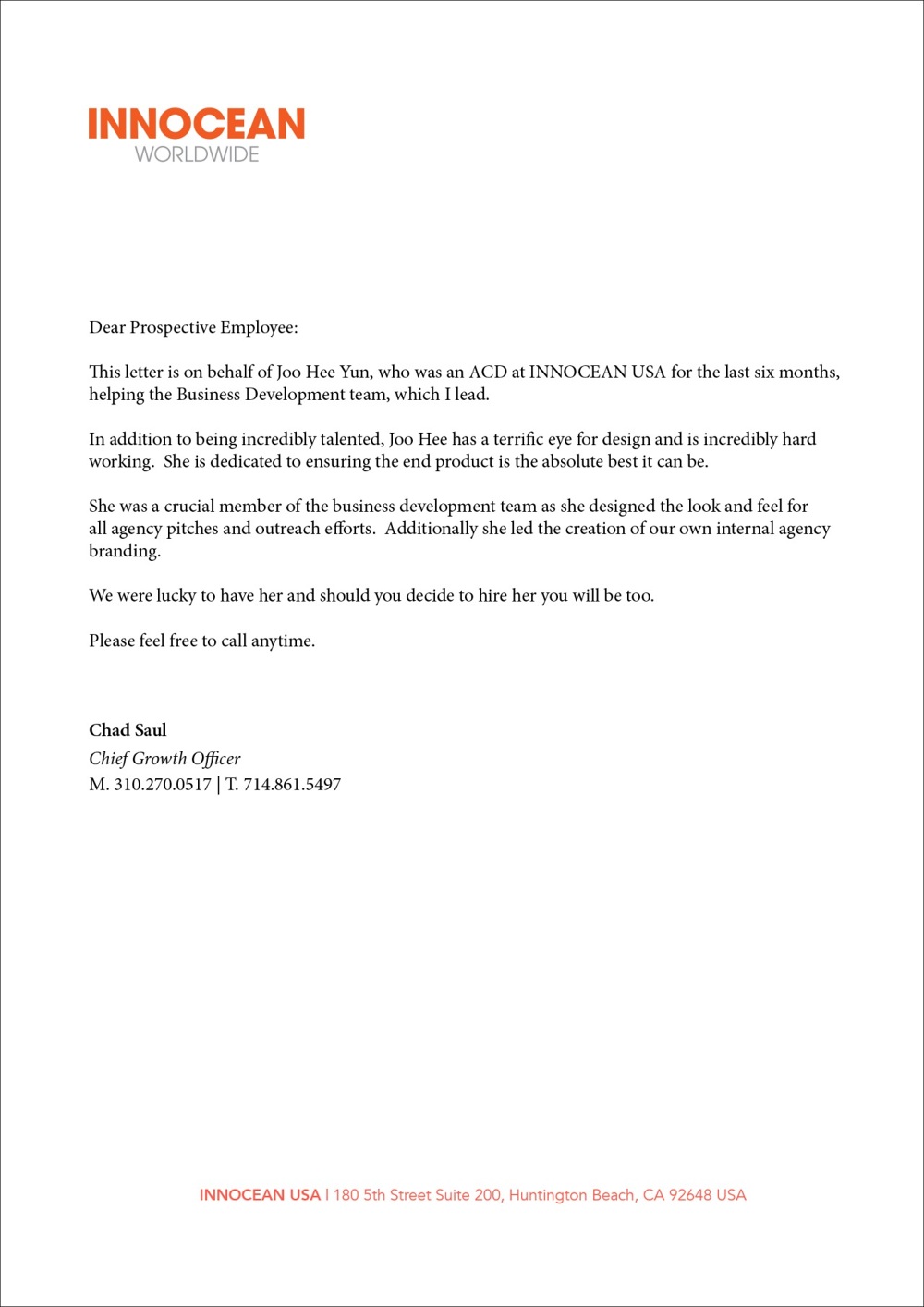 INNOCEAN
WORLDWIDE

Dear Prospective Employee:

This letter is on behalf of Joo Hee Yun, who was an ACD at INNOCEAN USA for the last six months, helping the Business Development team, which I lead.

In addition to being incredibly talented, Joo Hee has a terrific eye for design and is incredibly hard working. She is dedicated to ensuring the end product is the absolute best it can be.

She was a crucial member of the business development team as she designed the look and feel for all agency pitches and outreach efforts. Additionally she led the creation of our own internal agency branding.

We were lucky to have her and should you decide to hire her you will be too.

Please feel free to call anytime.

Chad Saul
Chief Growth Officer
M. 310.270.0517 | T. 714.861.5497

INNOCEAN USA | 180 5th Street Suite 200, Huntington Beach, CA 92648 USA